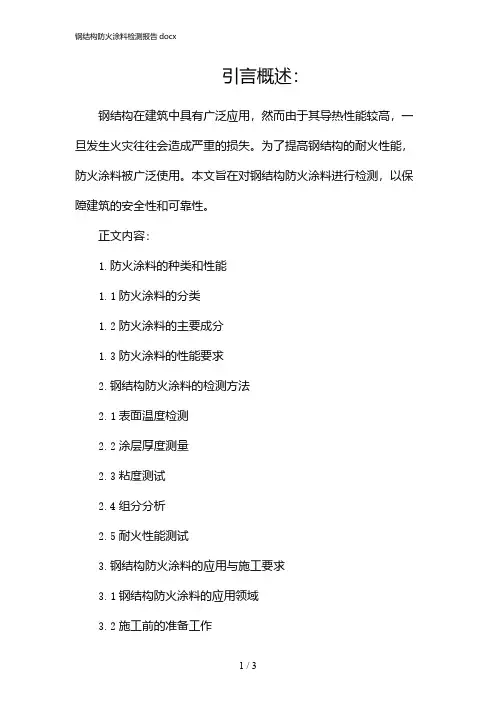 钢结构防火涂料检测报告.docx

引言概述：

钢结构在建筑中具有广泛应用，然而由于其导热性能较高，一旦发生火灾往往会造成严重的损失。为了提高钢结构的耐火性能，防火涂料被广泛使用。本文旨在对钢结构防火涂料进行检测，以保障建筑的安全性和可靠性。

正文内容：

1. 防火涂料的种类和性能

1. 1 防火涂料的分类

1. 2 防火涂料的主要成分

1. 3 防火涂料的性能要求

2. 钢结构防火涂料的检测方法

2. 1 表面温度检测

2. 2 涂层厚度测量

2. 3 粘度测试

2. 4 组分分析

2. 5 耐火性能测试

3. 钢结构防火涂料的应用与施工要求

3. 1 钢结构防火涂料的应用领域

3. 2 施工前的准备工作

1 / 3